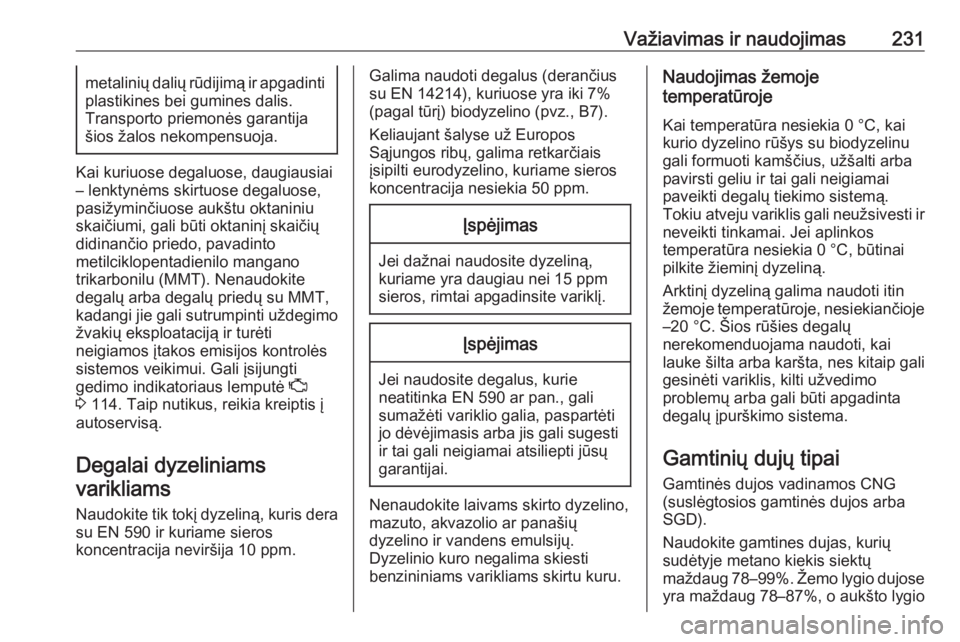 Važiavimas ir naudojimas 231

metalinių dalių rūdijimą ir apgadinti plastikines bei gumines dalis. Transporto priemonės garantija šios žalos nekompensuoja.

Kai kuriuose degaluose, daugiausiai – lenktynėms skirtuose degaluose, pasižyminčiuose aukštu oktaniniu skaičiumi, gali būti oktaninį skaičių didinančio priedo, pavadinto metilciklopentadienilo mangano trikarbonilu (MMT). Nenaudokite degalų arba degalų priedų su MMT, kadangi jie gali sutrumpinti uždegimo žvakių eksploataciją ir turėti neigiamos įtakos emisijos kontrolės sistemos veikimui. Gali įsijungti gedimo indikatoriaus lemputė
3 114. Taip nutikus, reikia kreiptis į autoservisą.

Degalai dyzeliniams varikliams

Naudokite tik tokį dyzeliną, kuris dera su EN 590 ir kuriame sieros koncentracija neviršija 10 ppm.

Galima naudoti degalus (derančius su EN 14214), kuriuose yra iki 7% (pagal tūrį) biodyzelino (pvz., B7).

Keliaujant šalyse už Europos Sąjungos ribų, galima retkarčiais įsipilti eurodyzelino, kuriame sieros koncentracija nesiekia 50 ppm.

Įspėjimas

Jei dažnai naudosite dyzeliną, kuriame yra daugiau nei 15 ppm sieros, rimtai apgadinsite variklį.

Įspėjimas

Jei naudosite degalus, kurie neatitinka EN 590 ar pan., gali sumažėti variklio galia, paspartėti jo dėvėjimasis arba jis gali sugesti ir tai gali neigiamai atsiliepti jūsų garantijai.

Nenaudokite laivams skirto dyzelino, mazuto, akvazolio ar panašių dyzelino ir vandens emulsijų. Dyzelinio kuro negalima skiesti benzininiams varikliams skirtu kuru.

Naudojimas žemoje temperatūroje

Kai temperatūra nesiekia 0 °C, kai kurio dyzelino rūšys su biodyzelinu gali formuoti kamščius, užšalti arba pavirsti geliu ir tai gali neigiamai paveikti degalų tiekimo sistemą. Tokiu atveju variklis gali neužsivesti ir neveikti tinkamai. Jei aplinkos temperatūra nesiekia 0 °C, būtinai pilkite žieminį dyzeliną.

Arktinį dyzeliną galima naudoti itin žemoje temperatūroje, nesiekiančioje –20 °C. Šios rūšies degalų nerekomenduojama naudoti, kai lauke šilta arba karšta, nes kitaip gali gesinėti variklis, kilti užvedimo problemų arba gali būti apgadinta degalų įpurškimo sistema.

Gamtinių dujų tipai

Gamtinės dujos vadinamos CNG (suslėgtosios gamtinės dujos arba SGD).

Naudokite gamtines dujas, kurių sudėtyje metano kiekis siektų maždaug 78–99%. Žemo lygio dujose yra maždaug 78–87%, o aukšto lygio

carmanualsonline.info